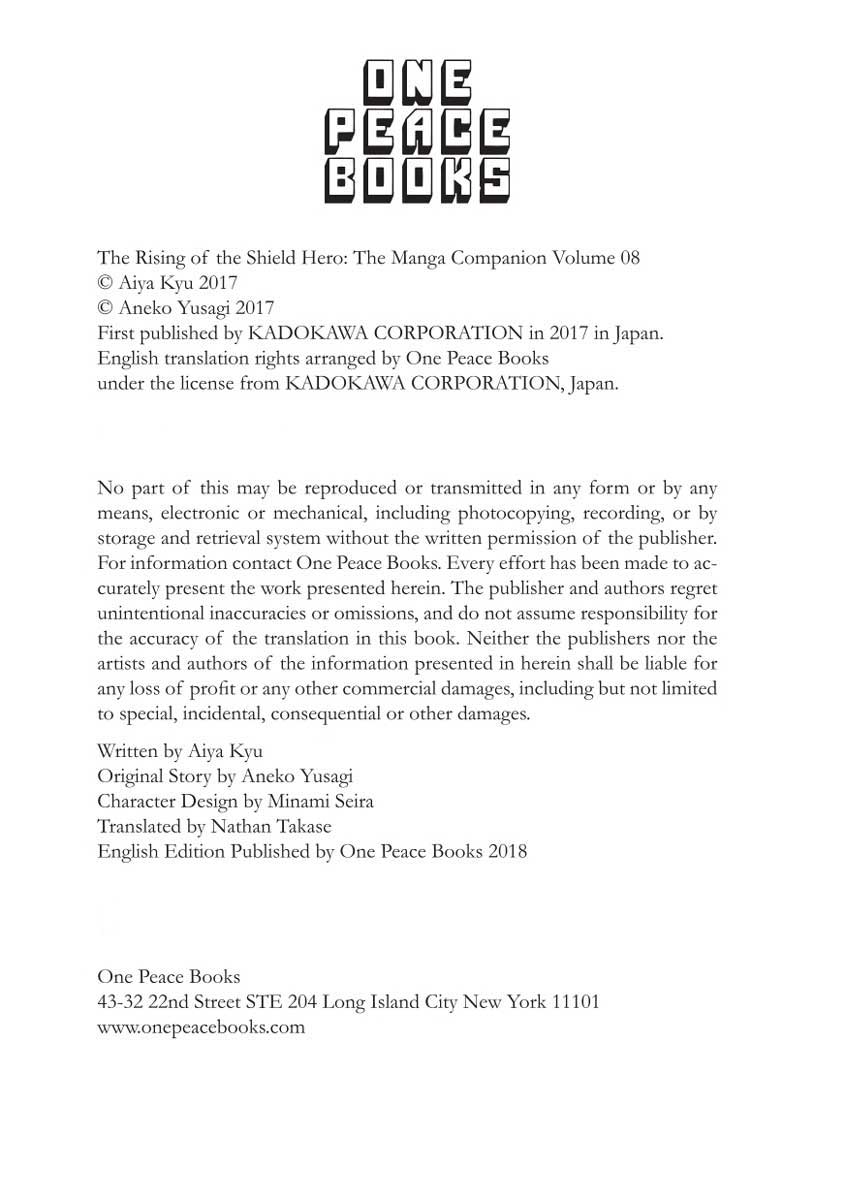 ONE
PEACE
BOOKS

The Rising of the Shield Hero: The Manga Companion Volume 08
© Aiya Kyu 2017
© Aneko Yusagi 2017
First published by KADOKAWA CORPORATION in 2017 in Japan.
English translation rights arranged by One Peace Books
under the license from KADOKAWA CORPORATION, Japan.

No part of this may be reproduced or transmitted in any form or by any means, electronic or mechanical, including photocopying, recording, or by storage and retrieval system without the written permission of the publisher. For information contact One Peace Books. Every effort has been made to accurately present the work presented herein. The publisher and authors regret unintentional inaccuracies or omissions, and do not assume responsibility for the accuracy of the translation in this book. Neither the publishers nor the artists and authors of the information presented in herein shall be liable for any loss of profit or any other commercial damages, including but not limited to special, incidental, consequential or other damages.

Written by Aiya Kyu
Original Story by Aneko Yusagi
Character Design by Minami Seira
Translated by Nathan Takase
English Edition Published by One Peace Books 2018

One Peace Books
43-32 22nd Street STE 204 Long Island City New York 11101
www.onepeacebooks.com